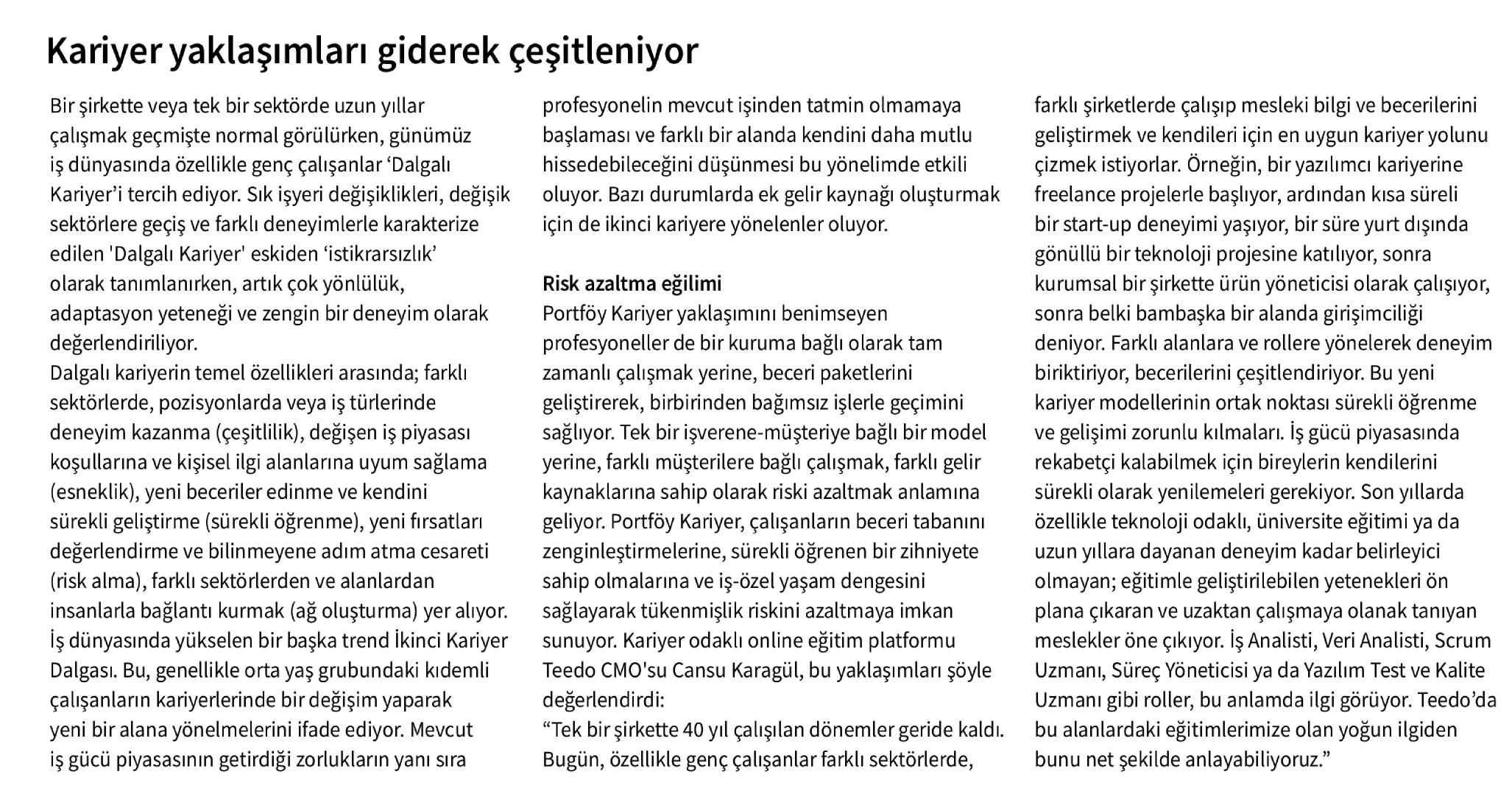 Kariyer yaklaşımları giderek çeşitleniyor

Bir şirkette veya tek bir sektörde uzun yıllar çalışmak geçmişte normal görülürken, günümüz iş dünyasında özellikle genç çalışanlar ‘Dalgalı Kariyer’i tercih ediyor. Sık işyeri değişiklikleri, değişik sektörlere geçiş ve farklı deneyimlerle karakterize edilen 'Dalgalı Kariyer' eskiden ‘istikrarsızlık’ olarak tanımlanırken, artık çok yönlülük, adaptasyon yeteneği ve zengin bir deneyim olarak değerlendiriliyor.
Dalgalı kariyerin temel özellikleri arasında; farklı sektörlerde, pozisyonlarda veya iş türlerinde deneyim kazanma (çeşitlilik), değişen iş piyasası koşullarına ve kişisel ilgi alanlarına uyum sağlama (esneklik), yeni beceriler edinme ve kendini sürekli geliştirme (sürekli öğrenme), yeni fırsatları değerlendirme ve bilinmeyene adım atma cesareti (risk alma), farklı sektörlerden ve alanlardan insanlarla bağlantı kurmak (ağ oluşturma) yer alıyor.
İş dünyasında yükselen bir başka trend İkinci Kariyer Dalgası. Bu, genellikle orta yaş grubundaki kıdemli çalışanların kariyerlerinde bir değişim yaparak yeni bir alana yönelmelerini ifade ediyor. Mevcut iş gücü piyasasının getirdiği zorlukların yanı sıra profesyonelin mevcut işinden tatmin olmamaya başlaması ve farklı bir alanda kendini daha mutlu hissedebileceğini düşünmesi bu yönelimde etkili oluyor. Bazı durumlarda ek gelir kaynağı oluşturmak için de ikinci kariyere yönelenler oluyor.

Risk azaltma eğilimi
Portföy Kariyer yaklaşımını benimseyen profesyoneller de bir kuruma bağlı olarak tam zamanlı çalışmak yerine, beceri paketlerini geliştirerek, birbirinden bağımsız işlerle geçimini sağlıyor. Tek bir işverene-müşteriye bağlı bir model yerine, farklı müşterilere bağlı çalışmak, farklı gelir kaynaklarına sahip olarak riski azaltmak anlamına geliyor. Portföy Kariyer, çalışanların beceri tabanını zenginleştirmelerine, sürekli öğrenen bir zihniyete sahip olmalarına ve iş-özel yaşam dengesini sağlayarak tükenmişlik riskini azaltmaya imkan sunuyor. Kariyer odaklı online eğitim platformu Teedo CMO'su Cansu Karagül, bu yaklaşımları şöyle değerlendirdi:
“Tek bir şirkette 40 yıl çalışılan dönemler geride kaldı. Bugün, özellikle genç çalışanlar farklı sektörlerde, farklı şirketlerde çalışıp mesleki bilgi ve becerilerini geliştirmek ve kendileri için en uygun kariyer yolunu çizmek istiyorlar. Örneğin, bir yazılımcı kariyerine freelance projelerle başlıyor, ardından kısa süreli bir start-up deneyimi yaşıyor, bir süre yurt dışında gönüllü bir teknoloji projesine katılıyor, sonra kurumsal bir şirkette ürün yöneticisi olarak çalışıyor, sonra belki bambaşka bir alanda girişimciliği deniyor. Farklı alanlara ve rollere yönelerek deneyim biriktiriyor, becerilerini çeşitlendiriyor. Bu yeni kariyer modellerinin ortak noktası sürekli öğrenme ve gelişimi zorunlu kılmaları. İş gücü piyasasında rekabetçi kalabilmek için bireylerin kendilerini sürekli olarak yenilemeleri gerekiyor. Son yıllarda özellikle teknoloji odaklı, üniversite eğitimi ya da uzun yıllara dayanan deneyim kadar belirleyici olmayan; eğitimle geliştirilebilen yetenekleri ön plana çıkaran ve uzaktan çalışmaya olanak tanıyan meslekler öne çıkıyor. İş Analisti, Veri Analisti, Scrum Uzmanı, Süreç Yöneticisi ya da Yazılım Test ve Kalite Uzmanı gibi roller, bu anlamda ilgi görüyor. Teedo’da bu alanlardaki eğitimlerimize olan yoğun ilgiden bunu net şekilde anlayabiliyoruz.”